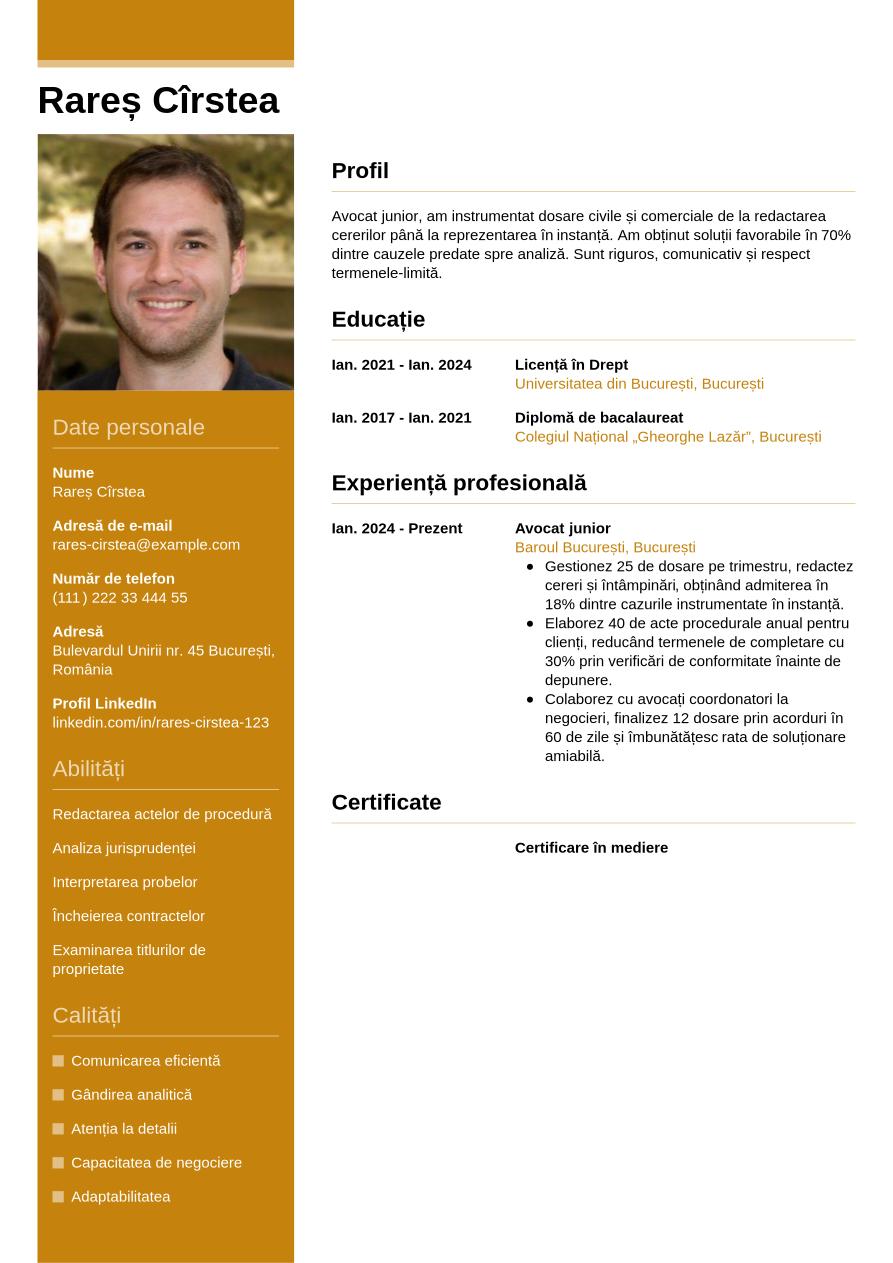 Rareș Cîrstea

Date personale

Nume
Rareș Cîrstea

Adresă de e-mail
rares-cirstea@example.com

Număr de telefon
(111) 222 33 444 55

Adresă
Bulevardul Unirii nr. 45 București, România

Profil LinkedIn
linkedin.com/in/rares-cirstea-123

Abilități

Redactarea actelor de procedură

Analiza jurisprudenței

Interpretarea probelor

Încheierea contractelor

Examinarea titlurilor de proprietate

Calități

Comunicarea eficientă

Gândirea analitică

Atenția la detalii

Capacitatea de negociere

Adaptabilitatea

Profil

Avocat junior, am instrumentat dosare civile și comerciale de la redactarea cererilor până la reprezentarea în instanță. Am obținut soluții favorabile în 70% dintre cauzele predate spre analiză. Sunt riguros, comunicativ și respect termenele-limită.

Educație

Ian. 2021 - Ian. 2024
Licență în Drept
Universitatea din București, București

Ian. 2017 - Ian. 2021
Diplomă de bacalaureat
Colegiul Național „Gheorghe Lazăr”, București

Experiență profesională

Ian. 2024 - Prezent
Avocat junior
Baroul București, București
- Gestionez 25 de dosare pe trimestru, redactez cereri și întâmpinări, obținând admiterea în 18% dintre cazurile instrumentate în instanță.
- Elaborez 40 de acte procedurale anual pentru clienți, reducând termenele de completare cu 30% prin verificări de conformitate înainte de depunere.
- Colaborez cu avocați coordonatori la negocieri, finalizez 12 dosare prin acorduri în 60 de zile și îmbunătățesc rata de soluționare amiabilă.

Certificate

Certificare în mediere